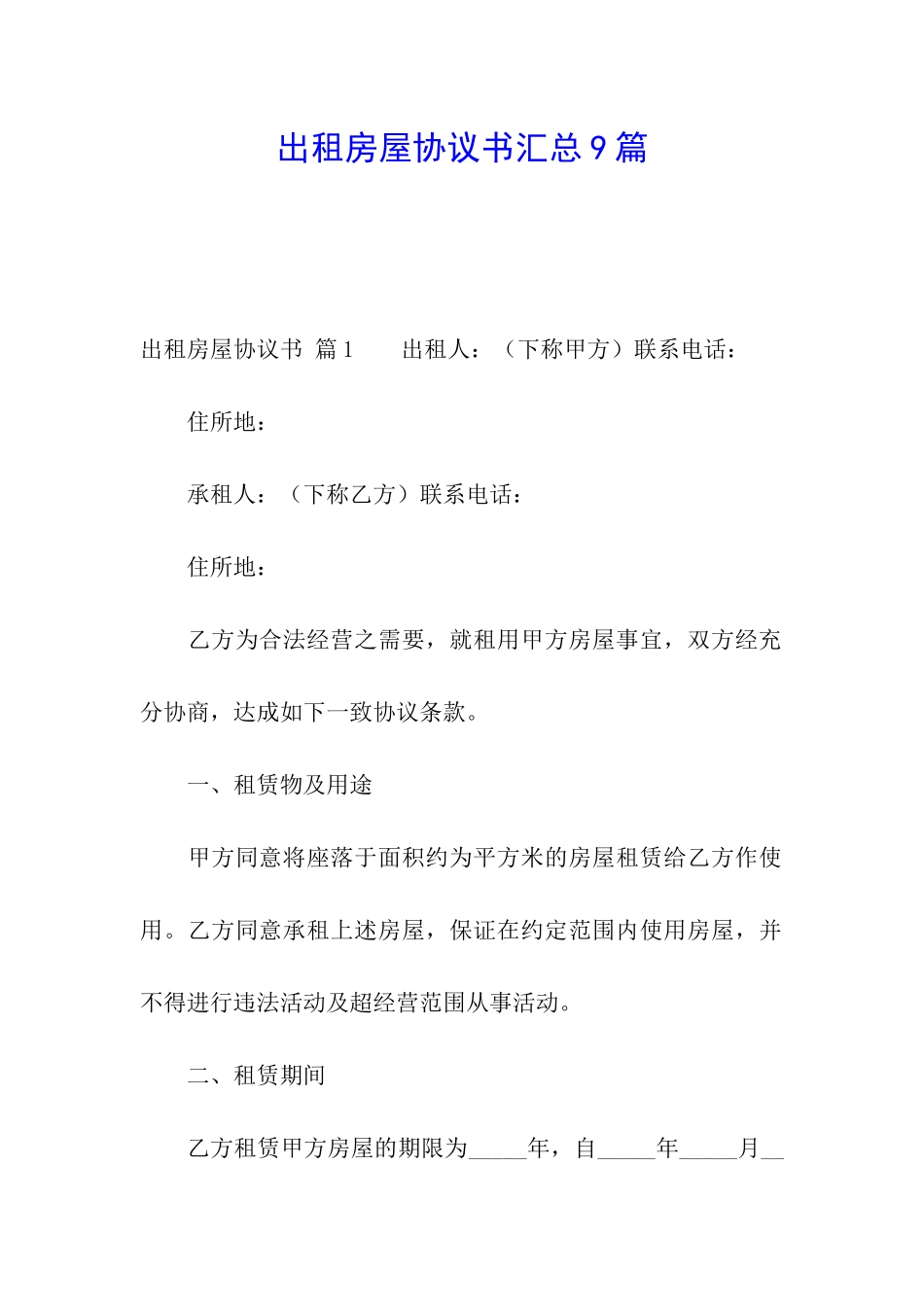 出租房屋协议书汇总9篇

出租房屋协议书 篇1 出租人：（下称甲方）联系电话：

住所地：

承租人：（下称乙方）联系电话：

住所地：

乙方为合法经营之需要，就租用甲方房屋事宜，双方经充分协商，达成如下一致协议条款。

一、租赁物及用途

甲方同意将座落于面积约为平方米的房屋租赁给乙方作使用。乙方同意承租上述房屋，保证在约定范围内使用房屋，并不得进行违法活动及超经营范围从事活动。

二、租赁期间

乙方租赁甲方房屋的期限为_____年，自_____年_____月__